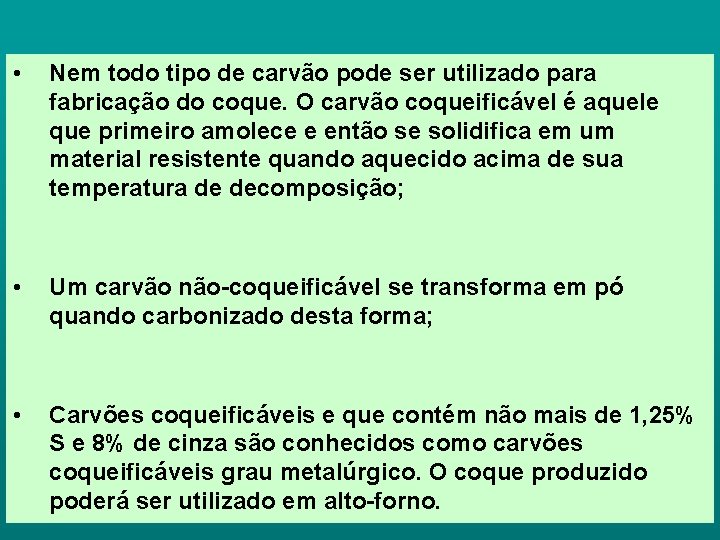 • Nem todo tipo de carvão pode ser utilizado para fabricação do coque. O carvão coqueificável é aquele que primeiro amolece e então se solidifica em um material resistente quando aquecido acima de sua temperatura de decomposição;

• Um carvão não-coqueificável se transforma em pó quando carbonizado desta forma;

• Carvões coqueificáveis e que contém não mais de 1,25% S e 8% de cinza são conhecidos como carvões coqueificáveis grau metalúrgico. O coque produzido poderá ser utilizado em alto-forno.